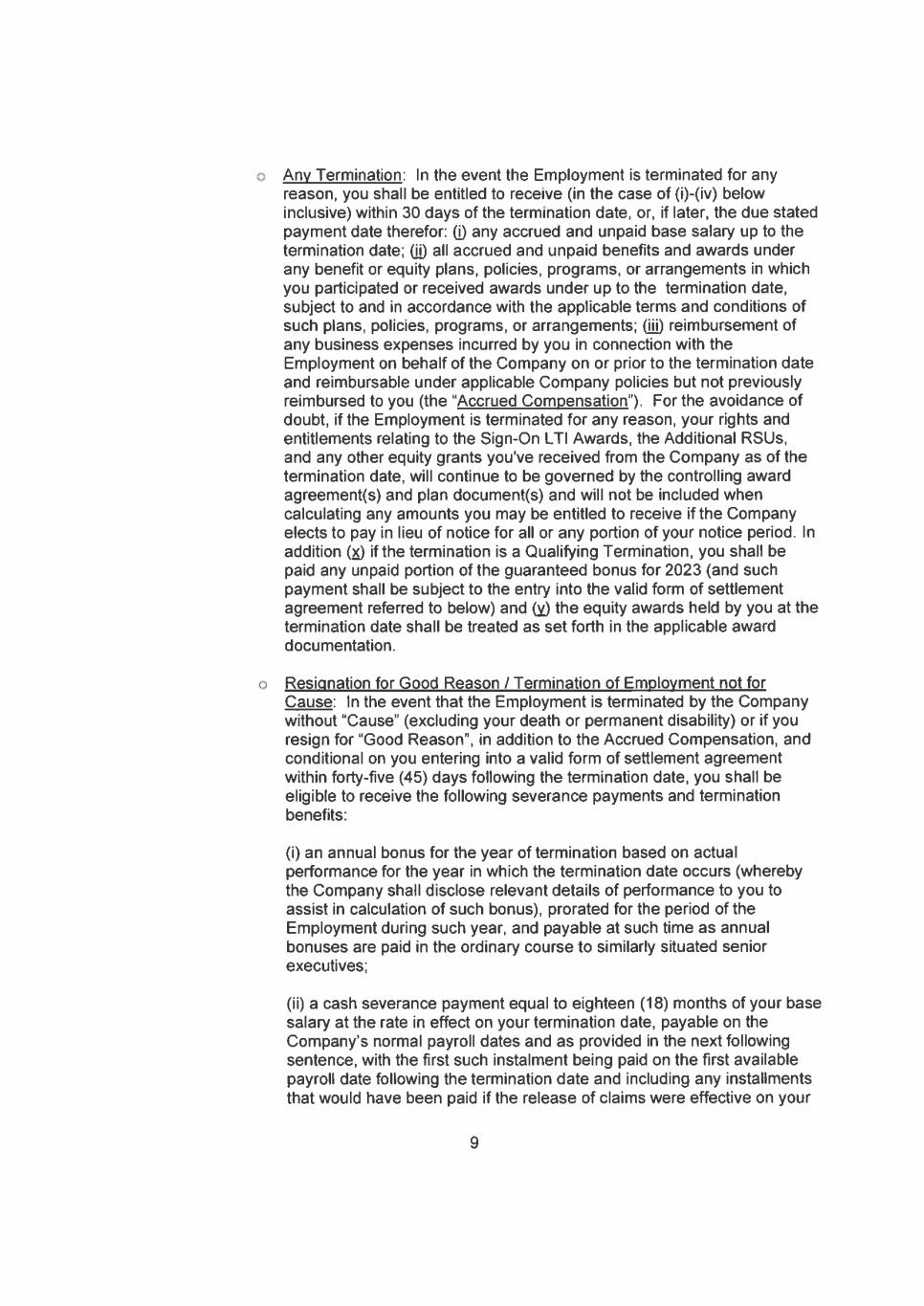 ○ Any Termination: In the event the Employment is terminated for any reason, you shall be entitled to receive (in the case of (i)-(iv) below inclusive) within 30 days of the termination date, or, if later, the due stated payment date therefor: (i) any accrued and unpaid base salary up to the termination date; (ii) all accrued and unpaid benefits and awards under any benefit or equity plans, policies, programs, or arrangements in which you participated or received awards under up to the termination date, subject to and in accordance with the applicable terms and conditions of such plans, policies, programs, or arrangements; (iii) reimbursement of any business expenses incurred by you in connection with the Employment on behalf of the Company on or prior to the termination date and reimbursable under applicable Company policies but not previously reimbursed to you (the "Accrued Compensation"). For the avoidance of doubt, if the Employment is terminated for any reason, your rights and entitlements relating to the Sign-On LTI Awards, the Additional RSUs, and any other equity grants you've received from the Company as of the termination date, will continue to be governed by the controlling award agreement(s) and plan document(s) and will not be included when calculating any amounts you may be entitled to receive if the Company elects to pay in lieu of notice for all or any portion of your notice period. In addition (x) if the termination is a Qualifying Termination, you shall be paid any unpaid portion of the guaranteed bonus for 2023 (and such payment shall be subject to the entry into the valid form of settlement agreement referred to below) and (y) the equity awards held by you at the termination date shall be treated as set forth in the applicable award documentation.

○ Resignation for Good Reason / Termination of Employment not for Cause: In the event that the Employment is terminated by the Company without "Cause" (excluding your death or permanent disability) or if you resign for "Good Reason", in addition to the Accrued Compensation, and conditional on you entering into a valid form of settlement agreement within forty-five (45) days following the termination date, you shall be eligible to receive the following severance payments and termination benefits:

(i) an annual bonus for the year of termination based on actual performance for the year in which the termination date occurs (whereby the Company shall disclose relevant details of performance to you to assist in calculation of such bonus), prorated for the period of the Employment during such year, and payable at such time as annual bonuses are paid in the ordinary course to similarly situated senior executives;

(ii) a cash severance payment equal to eighteen (18) months of your base salary at the rate in effect on your termination date, payable on the Company's normal payroll dates and as provided in the next following sentence, with the first such instalment being paid on the first available payroll date following the termination date and including any installments that would have been paid if the release of claims were effective on your

9